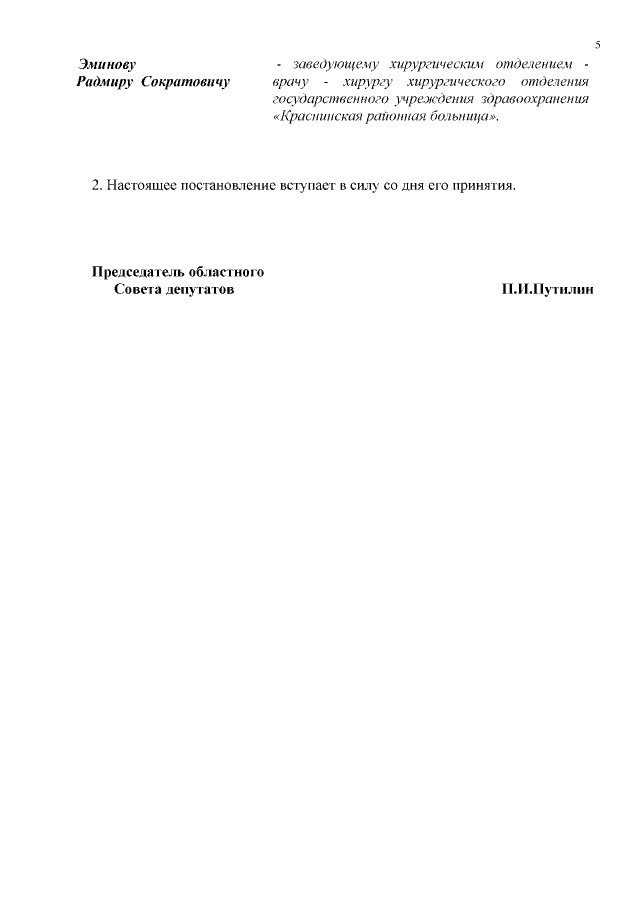 5

Эминову
Радмиру Сократовичу

- заведующему хирургическим отделением - врачу - хирургу хирургического отделения государственного учреждения здравоохранения «Краснинская районная больница».

2. Настоящее постановление вступает в силу со дня его принятия.

Председатель областного
Совета депутатов

П.И.Путилин